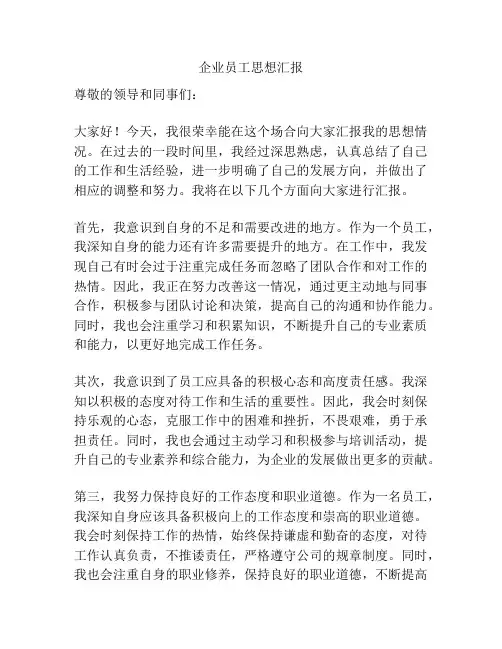 企业员工思想汇报

尊敬的领导和同事们：

大家好！今天，我很荣幸能在这个场合向大家汇报我的思想情况。在过去的一段时间里，我经过深思熟虑，认真总结了自己的工作和生活经验，进一步明确了自己的发展方向，并做出了相应的调整和努力。我将在以下几个方面向大家进行汇报。

首先，我意识到自身的不足和需要改进的地方。作为一个员工，我深知自身的能力还有许多需要提升的地方。在工作中，我发现自己有时会过于注重完成任务而忽略了团队合作和对工作的热情。因此，我正在努力改善这一情况，通过更主动地与同事合作，积极参与团队讨论和决策，提高自己的沟通和协作能力。同时，我也会注重学习和积累知识，不断提升自己的专业素质和能力，以更好地完成工作任务。

其次，我意识到了员工应具备的积极心态和高度责任感。我深知以积极的态度对待工作和生活的重要性。因此，我会时刻保持乐观的心态，克服工作中的困难和挫折，不畏艰难，勇于承担责任。同时，我也会通过主动学习和积极参与培训活动，提升自己的专业素养和综合能力，为企业的发展做出更多的贡献。

第三，我努力保持良好的工作态度和职业道德。作为一名员工，我深知自身应该具备积极向上的工作态度和崇高的职业道德。我会时刻保持工作的热情，始终保持谦虚和勤奋的态度，对待工作认真负责，不推诿责任，严格遵守公司的规章制度。同时，我也会注重自身的职业修养，保持良好的职业道德，不断提高